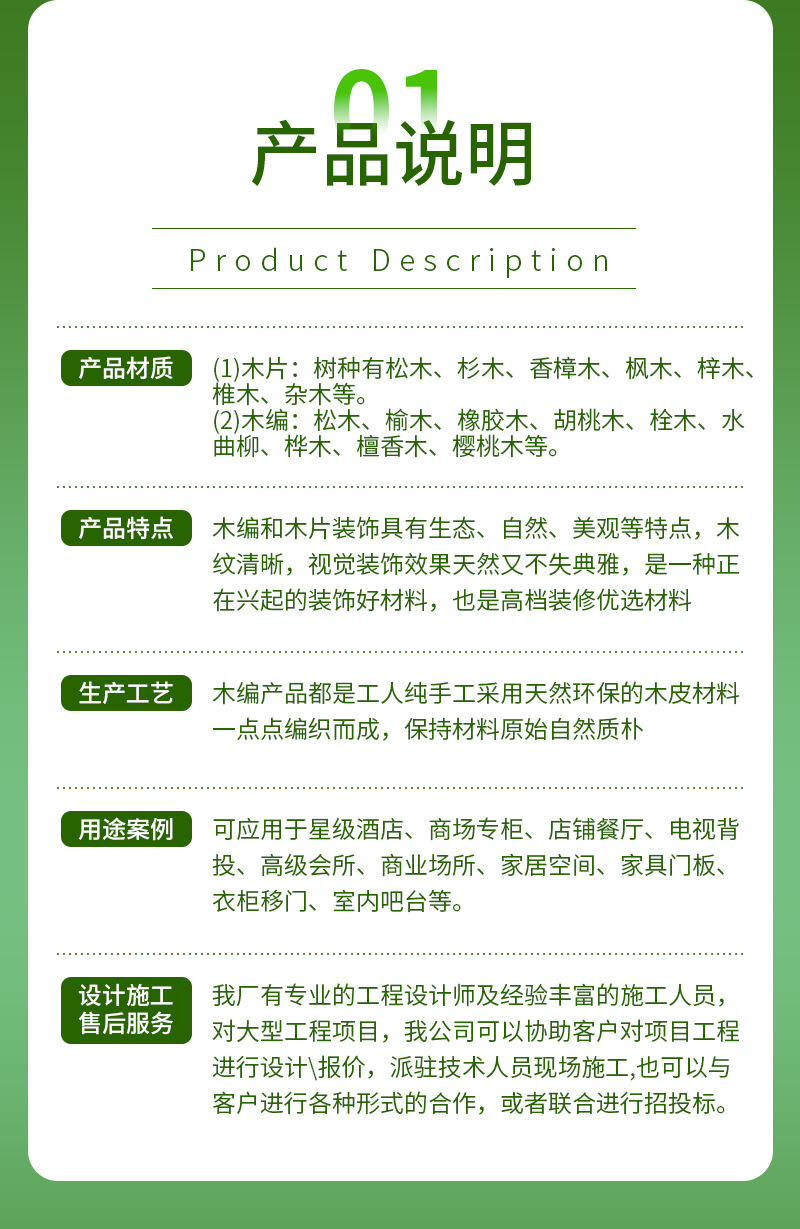 01
产品说明

Product Description

产品材质

(1)木片：树种有松木、杉木、香樟木、枫木、梓木、椎木、杂木等。
(2)木编：松木、榆木、橡胶木、胡桃木、栓木、水曲柳、桦木、檀香木、樱桃木等。

产品特点

木编和木片装饰具有生态、自然、美观等特点，木纹清晰，视觉装饰效果天然又不失典雅，是一种正在兴起的装饰好材料，也是高档装修优选材料

生产工艺

木编产品都是工人纯手工采用天然环保的木皮材料一点点编织而成，保持材料原始自然质朴

用途案例

可应用于星级酒店、商场专柜、店铺餐厅、电视背投、高级会所、商业场所、家居空间、家具门板、衣柜移门、室内吧台等。

设计施工
售后服务

我厂有专业的工程设计师及经验丰富的施工人员，对大型工程项目，我公司可以协助客户对项目工程进行设计\报价，派驻技术人员现场施工,也可以与客户进行各种形式的合作，或者联合进行招投标。